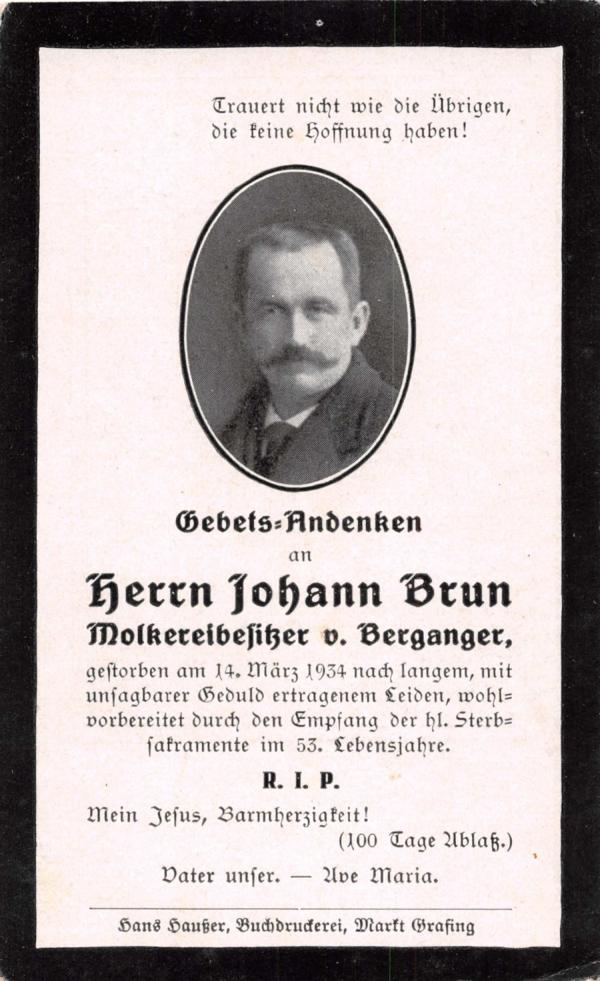 Trauert nicht wie die Übrigen, die keine Hoffnung haben!

Gebets-Andenken
an
Herrn Johann Brun
Molkereibesitzer v. Berganger,

gestorben am 14. März 1934 nach langem, mit unsagbarer Geduld ertragenem Leiden, wohlvorbereitet durch den Empfang der hl. Sterbsakramente im 53. Lebensjahre.

R. I. P.

Mein Jesus, Barmherzigkeit!
(100 Tage Ablaß.)

Vater unser. — Ave Maria.

Hans Haußer, Buchdruckerei, Markt Grafing